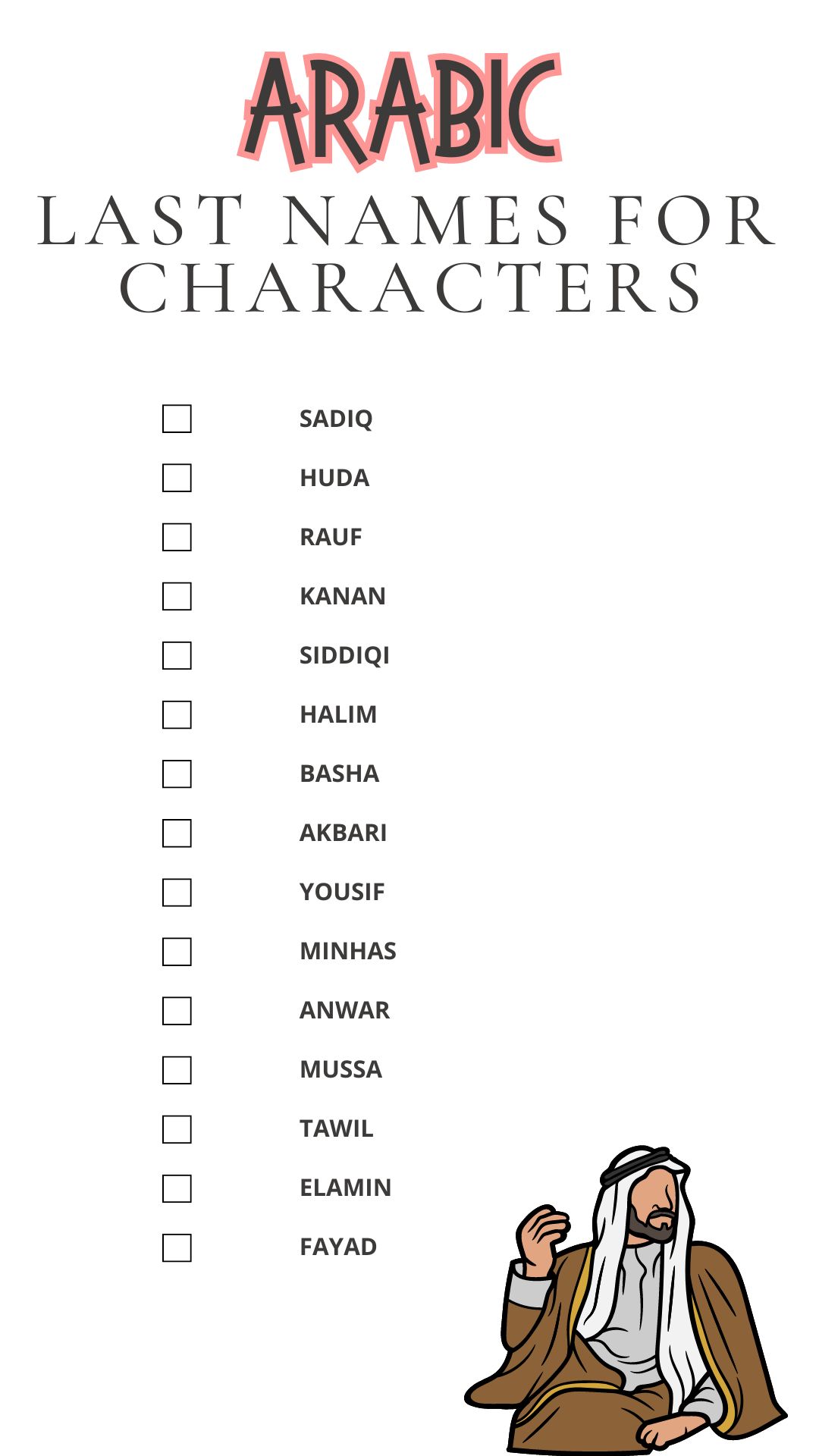 ARABIC
LAST NAMES FOR CHARACTERS

☐ SADIQ
☐ HUDA
☐ RAUF
☐ KANAN
☐ SIDDIQI
☐ HALIM
☐ BASHA
☐ AKBARI
☐ YOUSIF
☐ MINHAS
☐ ANWAR
☐ MUSSA
☐ TAWIL
☐ ELAMIN
☐ FAYAD